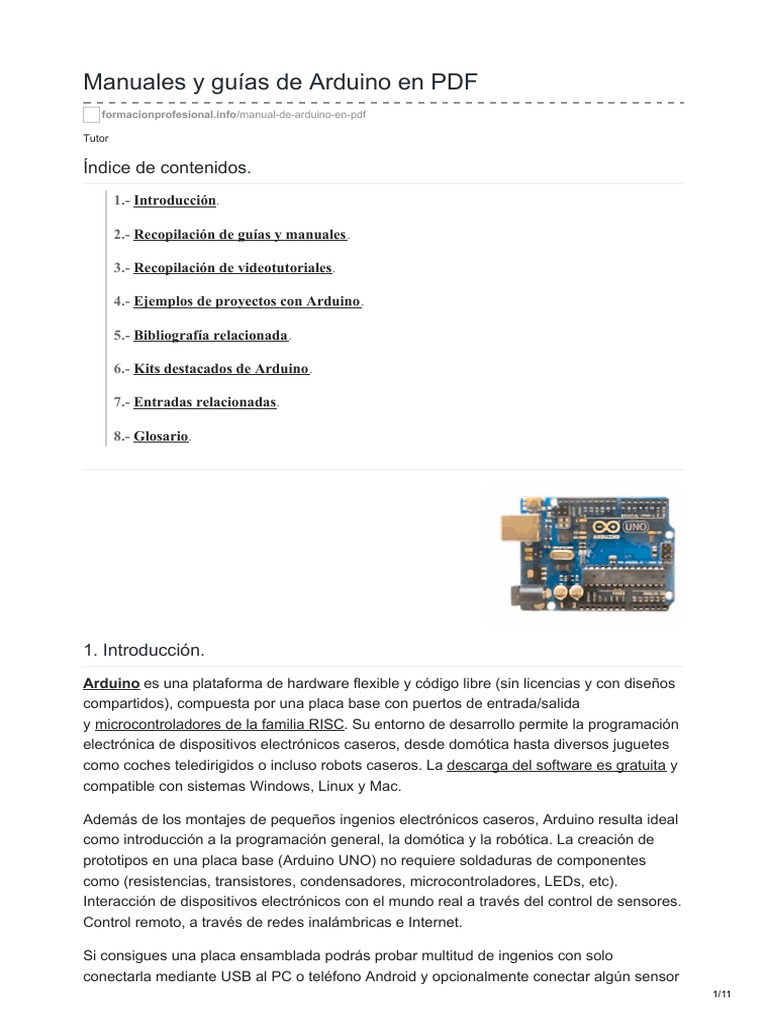 Manuales y guías de Arduino en PDF

formacionprofesional.info/manual-de-arduino-en-pdf

Tutor

Índice de contenidos.

1.- Introducción.

2.- Recopilación de guías y manuales.

3.- Recopilación de videotutoriales.

4.- Ejemplos de proyectos con Arduino.

5.- Bibliografía relacionada.

6.- Kits destacados de Arduino.

7.- Entradas relacionadas.

8.- Glosario.

UNO
ARDUINO

1. Introducción.

Arduino es una plataforma de hardware flexible y código libre (sin licencias y con diseños compartidos), compuesta por una placa base con puertos de entrada/salida y microcontroladores de la familia RISC. Su entorno de desarrollo permite la programación electrónica de dispositivos electrónicos caseros, desde domótica hasta diversos juguetes como coches teledirigidos o incluso robots caseros. La descarga del software es gratuita y compatible con sistemas Windows, Linux y Mac.

Además de los montajes de pequeños ingenios electrónicos caseros, Arduino resulta ideal como introducción a la programación general, la domótica y la robótica. La creación de prototipos en una placa base (Arduino UNO) no requiere soldaduras de componentes como (resistencias, transistores, condensadores, microcontroladores, LEDs, etc). Interacción de dispositivos electrónicos con el mundo real a través del control de sensores. Control remoto, a través de redes inalámbricas e Internet.

Si consigues una placa ensamblada podrás probar multitud de ingenios con solo conectarla mediante USB al PC o teléfono Android y opcionalmente conectar algún sensor

1/11